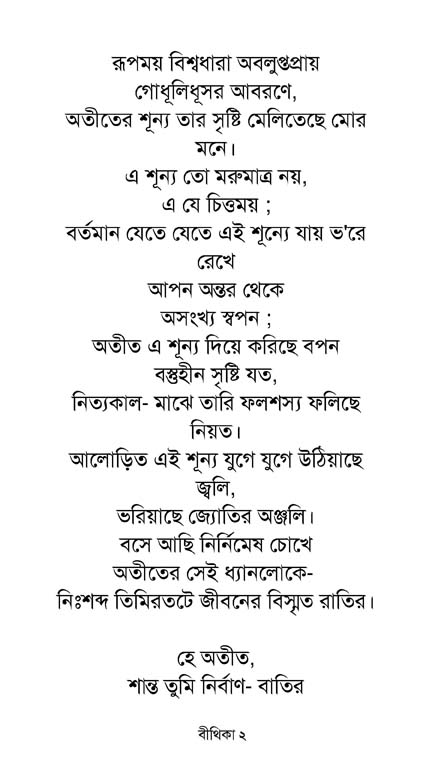 রূপময় বিশ্বধারা অবলুপ্তপ্রায়
গোধূলিধূসর আবরণে,
অতীতের শূন্য তার সৃষ্টি মেলিতেছে মোর মনে।
এ শূন্য তো মরুমাত্র নয়,
এ যে চিত্তময় ;
বর্তমান যেতে যেতে এই শূন্যে যায় ভ'রে রেখে
আপন অন্তর থেকে
অসংখ্য স্বপন ;
অতীত এ শূন্য দিয়ে করিছে বপন
বস্তুহীন সৃষ্টি যত,
নিত্যকাল- মাঝে তারি ফলশস্য ফলিছে নিয়ত।
আলোড়িত এই শূন্য যুগে যুগে উঠিয়াছে জ্বলি,
ভরিয়াছে জ্যোতির অঞ্জলি।
বসে আছি নির্নিমেষ চোখে
অতীতের সেই ধ্যানলোকে-
নিঃশব্দ তিমিরতটে জীবনের বিস্মৃত রাতির।

হে অতীত,
শান্ত তুমি নির্বাণ- বাতির

বীথিকা ২